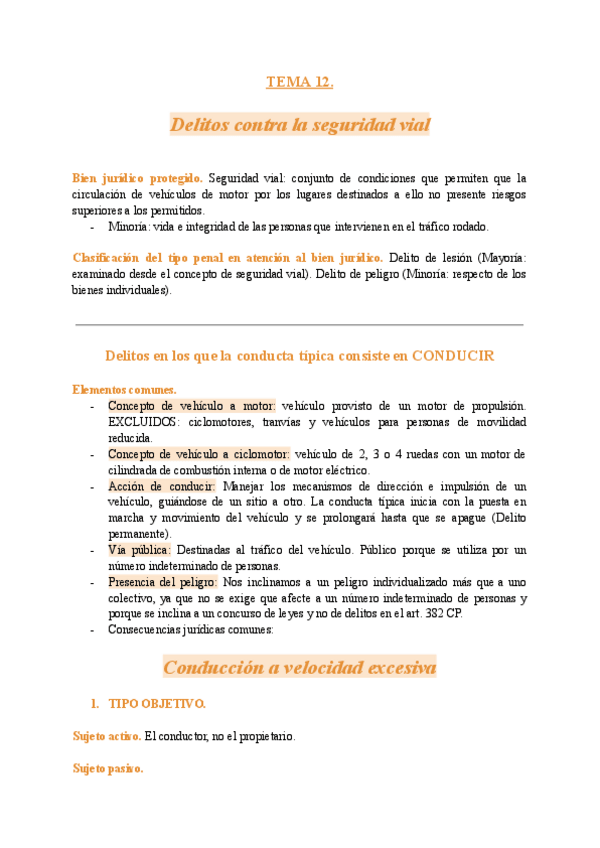 TEMA 12.

Delitos contra la seguridad vial

Bien jurídico protegido. Seguridad vial: conjunto de condiciones que permiten que la circulación de vehículos de motor por los lugares destinados a ello no presente riesgos superiores a los permitidos.
- Minoría: vida e integridad de las personas que intervienen en el tráfico rodado.

Clasificación del tipo penal en atención al bien jurídico. Delito de lesión (Mayoría: examinado desde el concepto de seguridad vial). Delito de peligro (Minoría: respecto de los bienes individuales).

Delitos en los que la conducta típica consiste en CONDUCIR

Elementos comunes.
- Concepto de vehículo a motor: vehículo provisto de un motor de propulsión. EXCLUIDOS: ciclomotores, tranvías y vehículos para personas de movilidad reducida.
- Concepto de vehículo a ciclomotor: vehículo de 2, 3 o 4 ruedas con un motor de cilindrada de combustión interna o de motor eléctrico.
- Acción de conducir: Manejar los mecanismos de dirección e impulsión de un vehículo, guiándose de un sitio a otro. La conducta típica inicia con la puesta en marcha y movimiento del vehículo y se prolongará hasta que se apague (Delito permanente).
- Vía pública: Destinadas al tráfico del vehículo. Público porque se utiliza por un número indeterminado de personas.
- Presencia del peligro: Nos inclinamos a un peligro individualizado más que a uno colectivo, ya que no se exige que afecte a un número indeterminado de personas y porque se inclina a un concurso de leyes y no de delitos en el art. 382 CP.
- Consecuencias jurídicas comunes:

Conducción a velocidad excesiva

I. TIPO OBJETIVO.

Sujeto activo. El conductor, no el propietario.

Sujeto pasivo.